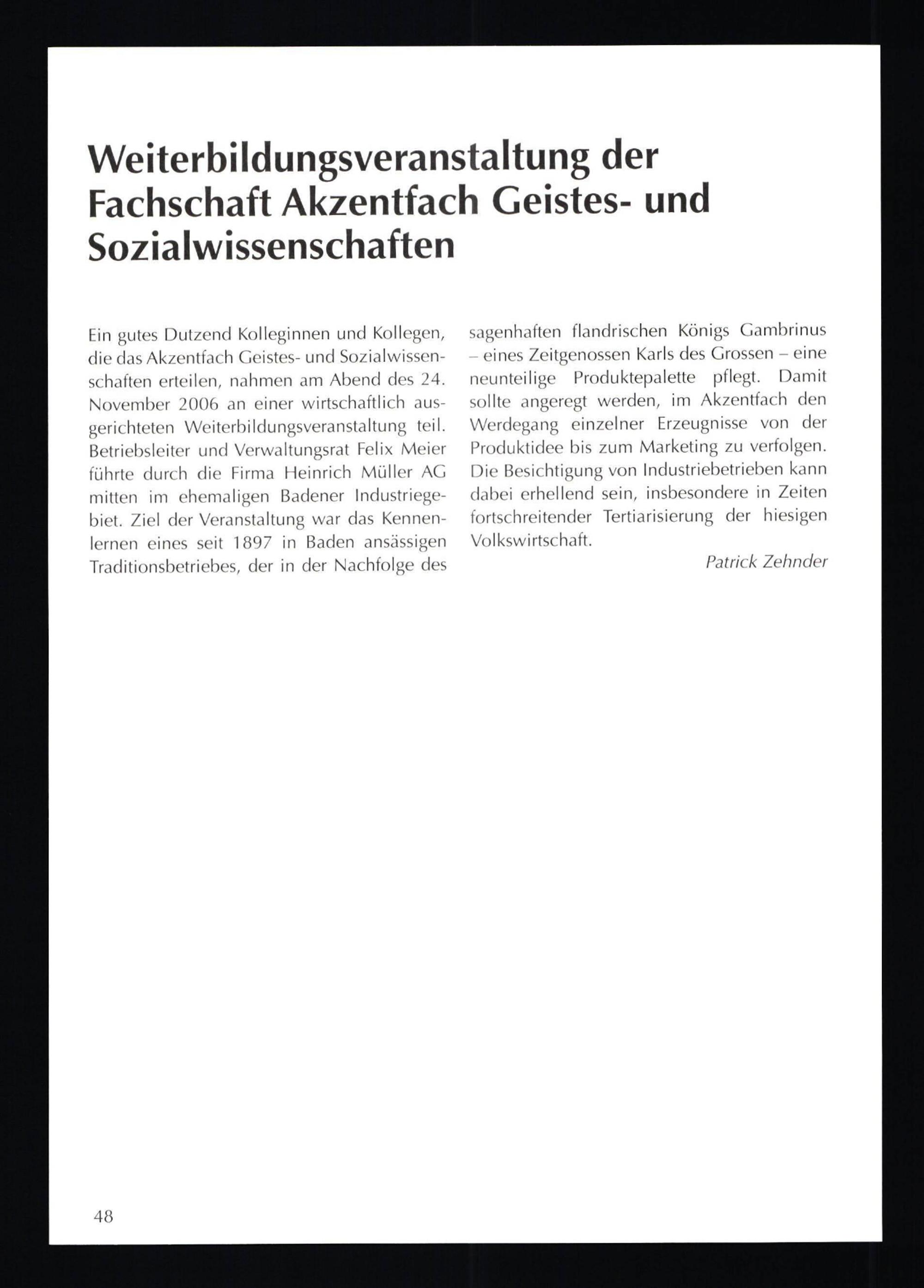 Weiterbildungsveranstaltung der Fachschaft Akzentfach Geistes- und Sozialwissenschaften

Ein gutes Dutzend Kolleginnen und Kollegen, die das Akzentfach Geistes- und Sozialwissenschaften erteilen, nahmen am Abend des 24. November 2006 an einer wirtschaftlich ausgerichteten Weiterbildungsveranstaltung teil. Betriebsleiter und Verwaltungsrat Felix Meier führte durch die Firma Heinrich Müller AG mitten im ehemaligen Badener Industriegebiet. Ziel der Veranstaltung war das Kennenlernen eines seit 1897 in Baden ansässigen Traditionsbetriebes, der in der Nachfolge des sagenhaften flandrischen Königs Gambrinus – eines Zeitgenossen Karls des Grossen – eine neunteilige Produktepalette pflegt. Damit sollte angeregt werden, im Akzentfach den Werdegang einzelner Erzeugnisse von der Produktidee bis zum Marketing zu verfolgen. Die Besichtigung von Industriebetrieben kann dabei erhellend sein, insbesondere in Zeiten fortschreitender Tertiarisierung der hiesigen Volkswirtschaft.

Patrick Zehnder

48